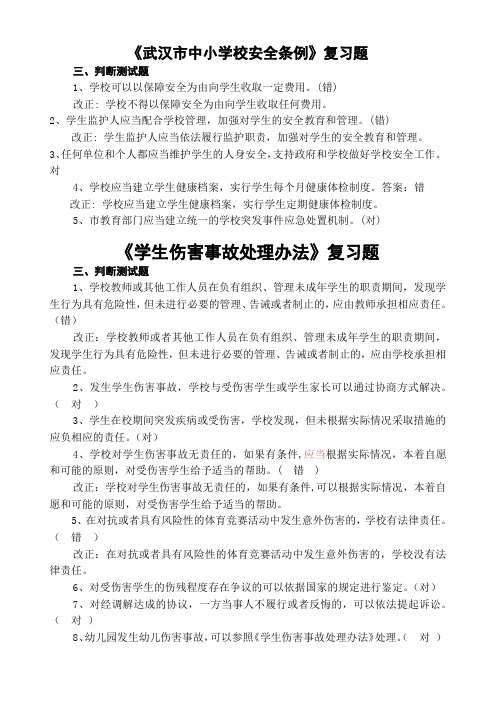 《武汉市中小学校安全条例》复习题

三、判断测试题

1、学校可以以保障安全为由向学生收取一定费用。（错）

改正：学校不得以保障安全为由向学生收取任何费用。

2、学生监护人应当配合学校管理，加强对学生的安全教育和管理。（错）

改正：学生监护人应当依法履行监护职责，加强对学生的安全教育和管理。

3、任何单位和个人都应当维护学生的人身安全，支持政府和学校做好学校安全工作。对

4、学校应当建立学生健康档案，实行学生每个月健康体检制度。答案：错

改正：学校应当建立学生健康档案，实行学生定期健康体检制度。

5、市教育部门应当建立统一的学校突发事件应急处置机制。（对）

《学生伤害事故处理办法》复习题

三、判断测试题

1、学校教师或其他工作人员在负有组织、管理未成年学生的职责期间，发现学生行为具有危险性，但未进行必要的管理、告诫或者制止的，应由教师承担相应责任。（错）

改正：学校教师或者其他工作人员在负有组织、管理未成年学生的职责期间，发现学生行为具有危险性，但未进行必要的管理、告诫或者制止的，应由学校承担相应责任。

2、发生学生伤害事故，学校与受伤害学生或学生家长可以通过协商方式解决。（ 对 ）

3、学生在校期间突发疾病或受伤害，学校发现，但未根据实际情况采取措施的应负相应的责任。（对）

4、学校对学生伤害事故无责任的，如果有条件，应当根据实际情况，本着自愿和可能的原则，对受伤害学生给予适当的帮助。（ 错 ）

改正：学校对学生伤害事故无责任的，如果有条件，可以根据实际情况，本着自愿和可能的原则，对受伤害学生给予适当的帮助。

5、在对抗或者具有风险性的体育竞赛活动中发生意外伤害的，学校有法律责任。（ 错 ）

改正：在对抗或者具有风险性的体育竞赛活动中发生意外伤害的，学校没有法律责任。

6、对受伤害学生的伤残程度存在争议的可以依据国家的规定进行鉴定。（对）

7、对经调解达成的协议，一方当事人不履行或者反悔的，可以依法提起诉讼。（ 对 ）

8、幼儿园发生幼儿伤害事故，可以参照《学生伤害事故处理办法》处理。（ 对 ）